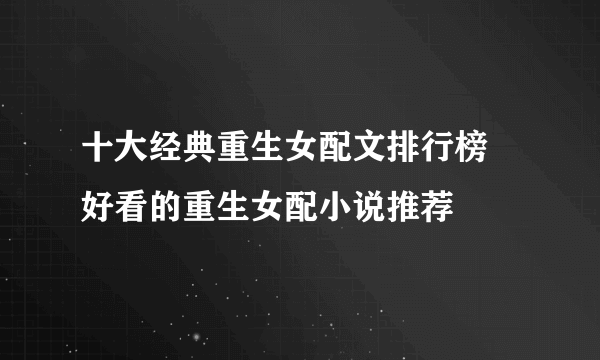 十大经典重生女配文排行榜
好看的重生女配小说推荐